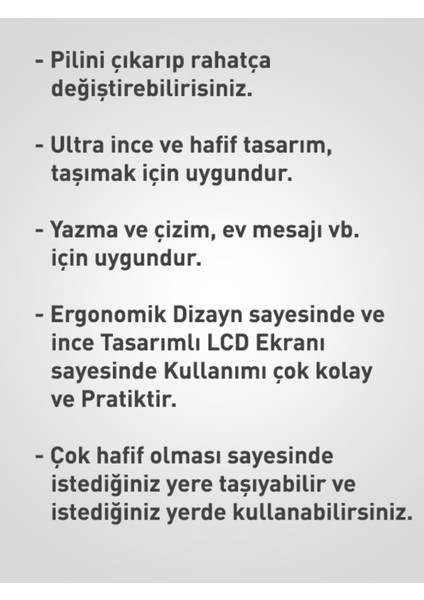 - Pilini çıkarıp rahatça değiştirebilirisiniz.

- Ultra ince ve hafif tasarım, taşımak için uygundur.

- Yazma ve çizim, ev mesajı vb. için uygundur.

- Ergonomik Dizayn sayesinde ve ince Tasarımlı LCD Ekranı sayesinde Kullanımı çok kolay ve Pratiktir.

- Çok hafif olması sayesinde istediğiniz yere taşıyabilir ve istediğiniz yerde kullanabilirsiniz.